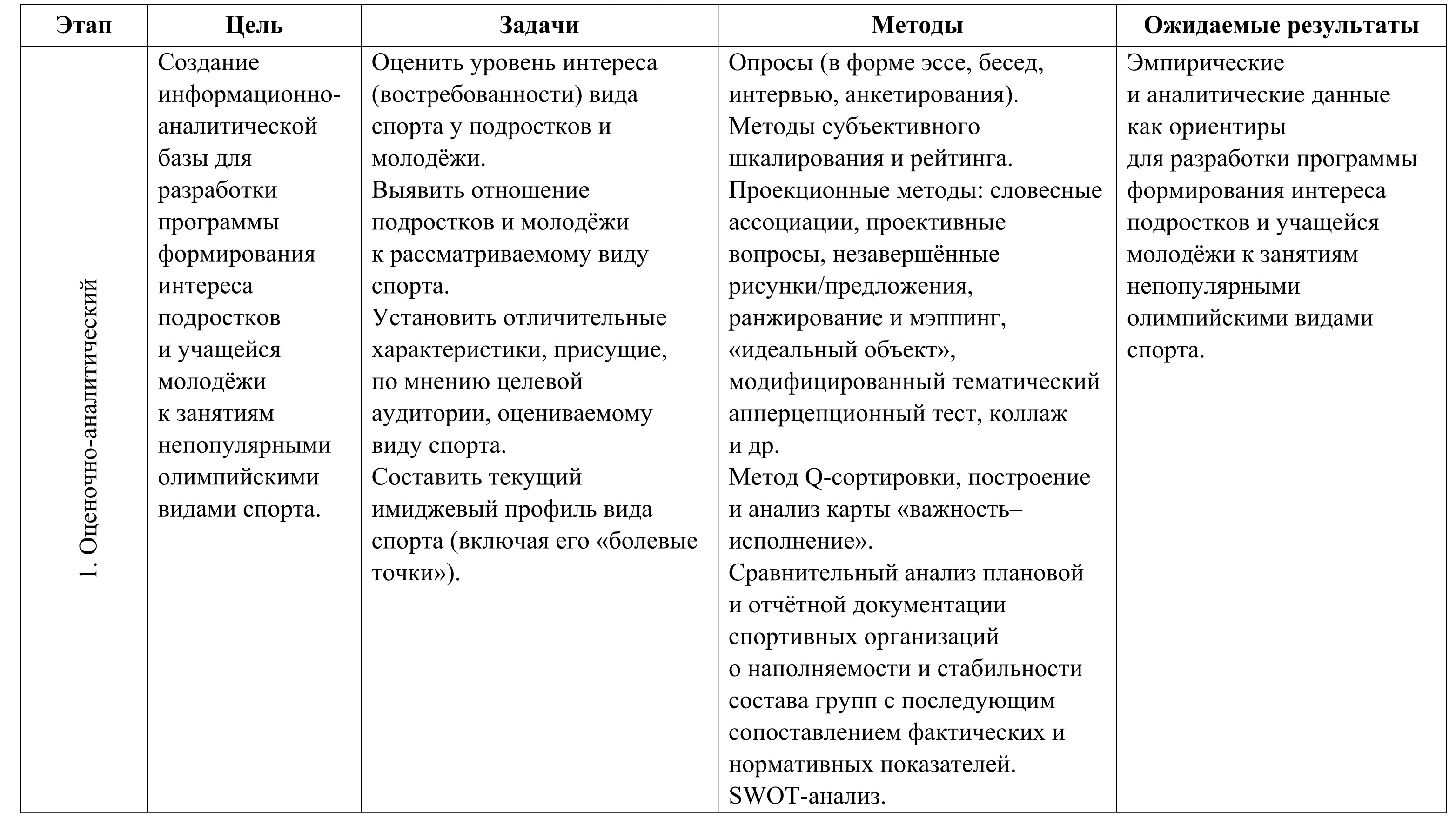 | Этап | Цель | Задачи | Методы | Ожидаемые результаты |
|---|---|---|---|---|
| 1. Оценочно-аналитический | Создание информационно-аналитической базы для разработки программы формирования интереса подростков и учащейся молодёжи к занятиям непопулярными олимпийскими видами спорта. | Оценить уровень интереса (востребованности) вида спорта у подростков и молодёжи. Выявить отношение подростков и молодёжи к рассматриваемому виду спорта. Установить отличительные характеристики, присущие, по мнению целевой аудитории, оцениваемому виду спорта. Составить текущий имиджевый профиль вида спорта (включая его «болевые точки»). | Опросы (в форме эссе, бесед, интервью, анкетирования). Методы субъективного шкалирования и рейтинга. Проекционные методы: словесные ассоциации, проективные вопросы, незавершённые рисунки/предложения, ранжирование и мэппинг, «идеальный объект», модифицированный тематический апперцепционный тест, коллаж и др. Метод Q-сортировки, построение и анализ карты «важность–исполнение». Сравнительный анализ плановой и отчётной документации спортивных организаций о наполняемости и стабильности состава групп с последующим сопоставлением фактических и нормативных показателей. SWOT-анализ. | Эмпирические и аналитические данные как ориентиры для разработки программы формирования интереса подростков и учащейся молодёжи к занятиям непопулярными олимпийскими видами спорта. |